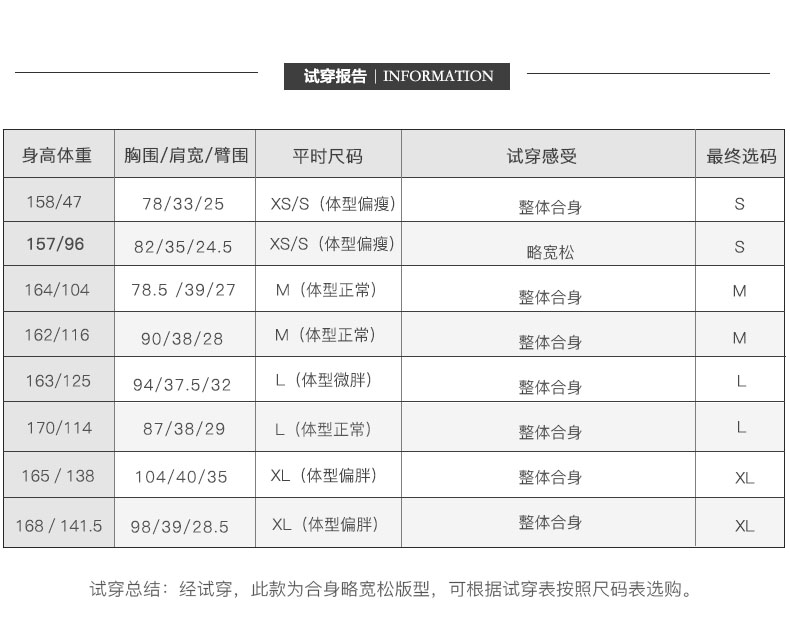 试穿报告 | INFORMATION

| 身高体重 | 胸围/肩宽/臂围 | 平时尺码 | 试穿感受 | 最终选码 |
|---|---|---|---|---|
| 158/47 | 78/33/25 | XS/S（体型偏瘦） | 整体合身 | S |
| 157/96 | 82/35/24.5 | XS/S（体型偏瘦） | 略宽松 | S |
| 164/104 | 78.5 /39/27 | M（体型正常） | 整体合身 | M |
| 162/116 | 90/38/28 | M（体型正常） | 整体合身 | M |
| 163/125 | 94/37.5/32 | L（体型微胖） | 整体合身 | L |
| 170/114 | 87/38/29 | L（体型正常） | 整体合身 | L |
| 165 / 138 | 104/40/35 | XL（体型偏胖） | 整体合身 | XL |
| 168 / 141.5 | 98/39/28.5 | XL（体型偏胖） | 整体合身 | XL |

试穿总结：经试穿，此款为合身略宽松版型，可根据试穿表按照尺码表选购。